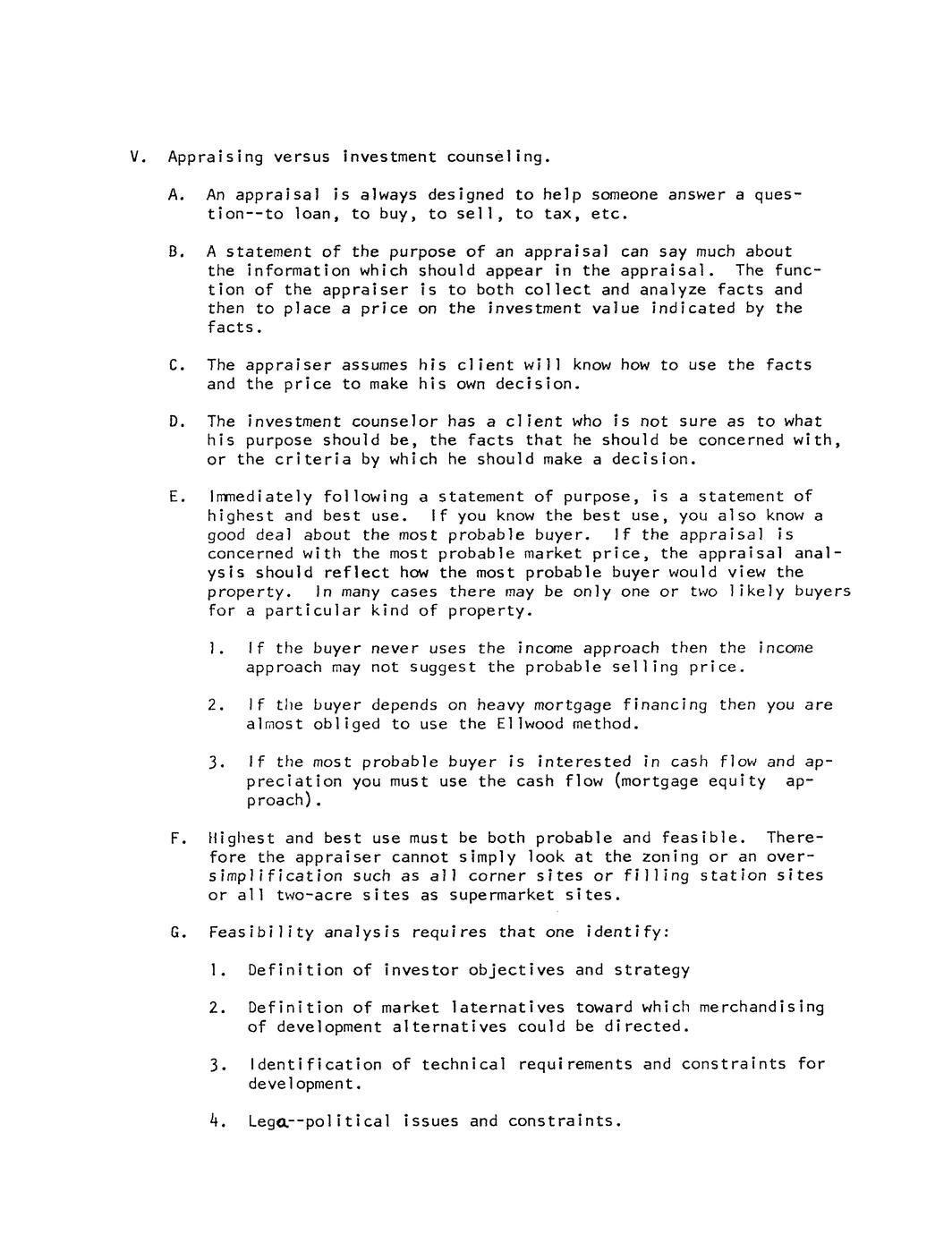 V. Appraising versus investment counseling.

A. An appraisal is always designed to help someone answer a question--to loan, to buy, to sell, to tax, etc.

B. A statement of the purpose of an appraisal can say much about the information which should appear in the appraisal. The function of the appraiser is to both collect and analyze facts and then to place a price on the investment value indicated by the facts.

C. The appraiser assumes his client will know how to use the facts and the price to make his own decision.

D. The investment counselor has a client who is not sure as to what his purpose should be, the facts that he should be concerned with, or the criteria by which he should make a decision.

E. Immediately following a statement of purpose, is a statement of highest and best use. If you know the best use, you also know a good deal about the most probable buyer. If the appraisal is concerned with the most probable market price, the appraisal analysis should reflect how the most probable buyer would view the property. In many cases there may be only one or two likely buyers for a particular kind of property.

1. If the buyer never uses the income approach then the income approach may not suggest the probable selling price.

2. If the buyer depends on heavy mortgage financing then you are almost obliged to use the Ellwood method.

3. If the most probable buyer is interested in cash flow and appreciation you must use the cash flow (mortgage equity approach).

F. Highest and best use must be both probable and feasible. Therefore the appraiser cannot simply look at the zoning or an oversimplification such as all corner sites or filling station sites or all two-acre sites as supermarket sites.

G. Feasibility analysis requires that one identify:

1. Definition of investor objectives and strategy

2. Definition of market laternatives toward which merchandising of development alternatives could be directed.

3. Identification of technical requirements and constraints for development.

4. Lega--political issues and constraints.